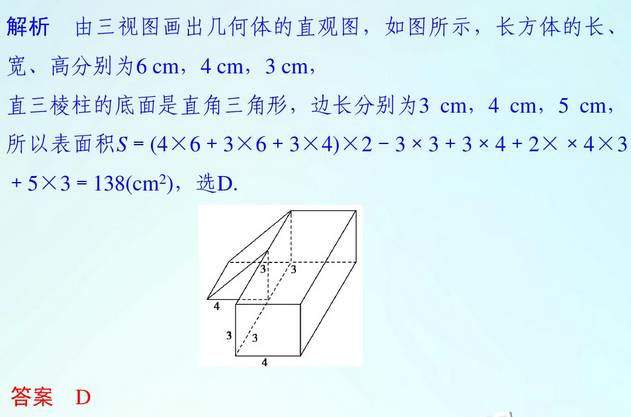 解析 由三视图画出几何体的直观图，如图所示，长方体的长、宽、高分别为6 cm，4 cm，3 cm，

直三棱柱的底面是直角三角形，边长分别为3 cm，4 cm，5 cm，

所以表面积$S=(4\times6+3\times6+3\times4)\times2-3\times3+3\times4+2\times\ \times4\times3+5\times3=138(cm^2)$，选D.

3
3
4
3
3
4

答案 D